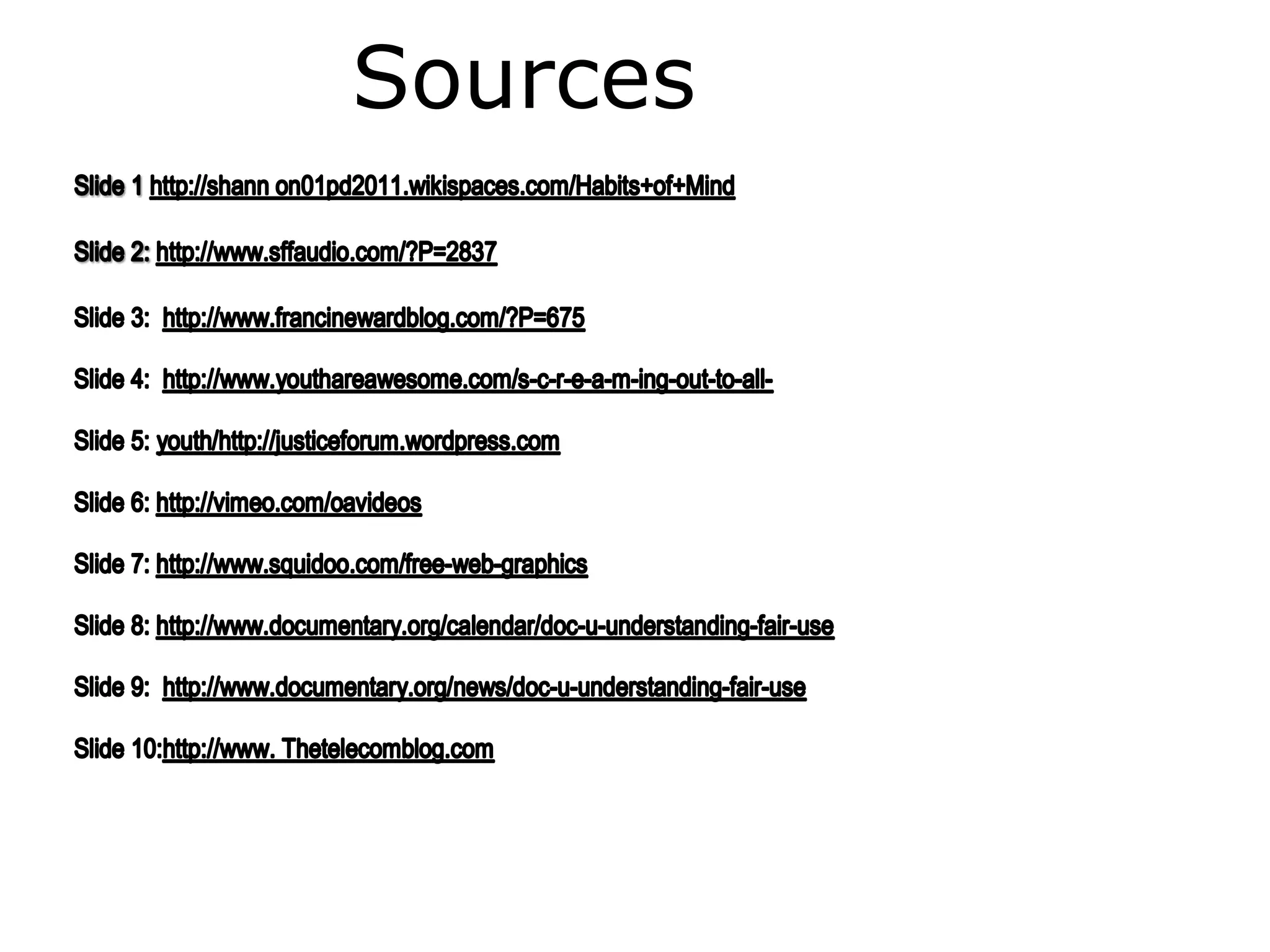 Sources

Slide 1 http://shann on01pd2011.wikispaces.com/Habits+of+Mind

Slide 2: http://www.sffaudio.com/?P=2837

Slide 3: http://www.francinewardblog.com/?P=675

Slide 4: http://www.youthareawesome.com/s-c-r-e-a-m-ing-out-to-all-

Slide 5: youth/http://justiceforum.wordpress.com

Slide 6: http://vimeo.com/oavideos

Slide 7: http://www.squidoo.com/free-web-graphics

Slide 8: http://www.documentary.org/calendar/doc-u-understanding-fair-use

Slide 9: http://www.documentary.org/news/doc-u-understanding-fair-use

Slide 10:http://www. Thetelecomblog.com